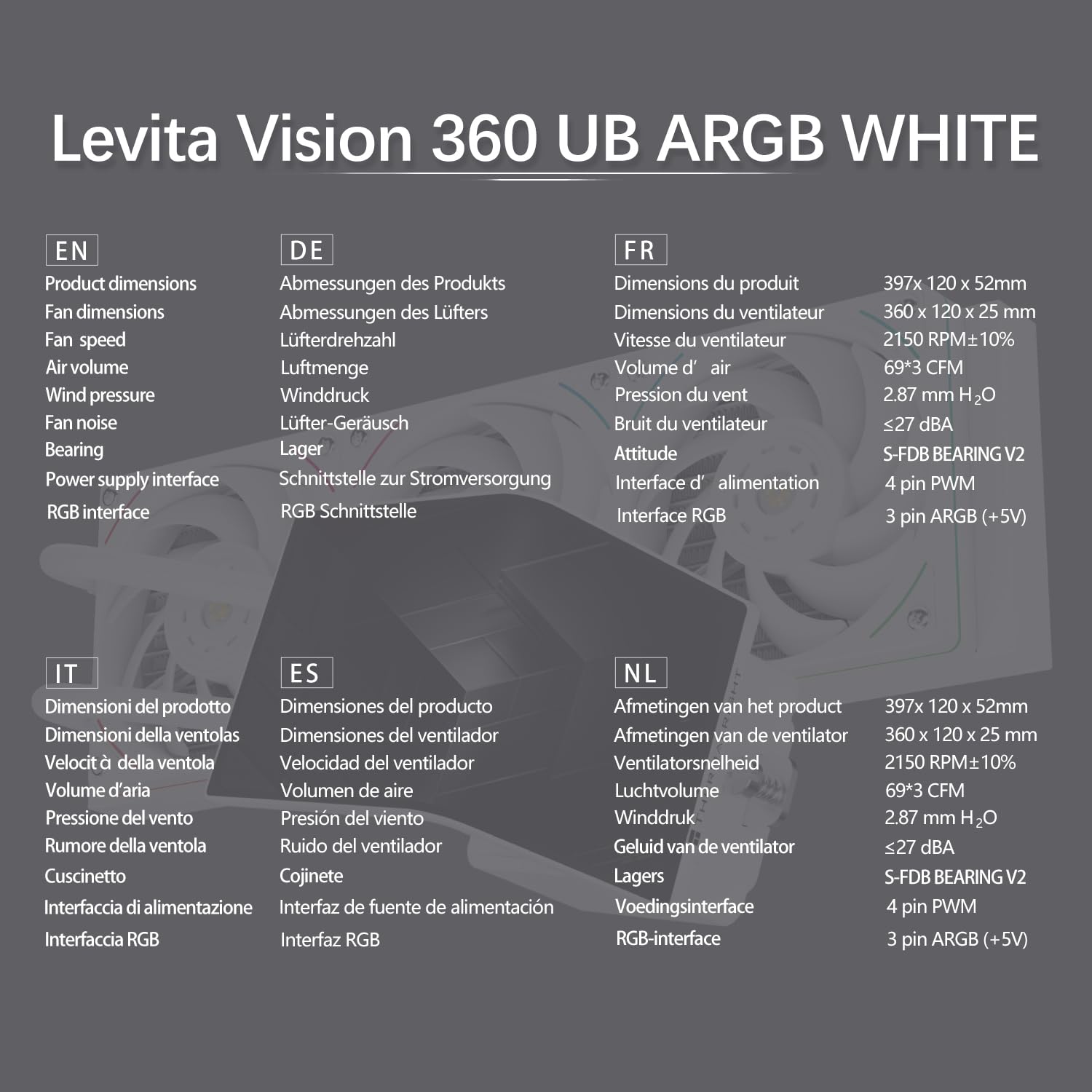 Levita Vision 360 UB ARGB WHITE

| EN | DE | FR | |
|---|---|---|---|
| Product dimensions | Abmessungen des Produkts | Dimensions du produit | 397x 120 x 52mm |
| Fan dimensions | Abmessungen des Lüfters | Dimensions du ventilateur | 360 x 120 x 25 mm |
| Fan speed | Lüfterdrehzahl | Vitesse du ventilateur | 2150 RPM±10% |
| Air volume | Luftmenge | Volume d' air | 69*3 CFM |
| Wind pressure | Winddruck | Pression du vent | 2.87 mm $H_2O$ |
| Fan noise | Lüfter-Geräusch | Bruit du ventilateur | ≤27 dBA |
| Bearing | Lager | Attitude | S-FDB BEARING V2 |
| Power supply interface | Schnittstelle zur Stromversorgung | Interface d' alimentation | 4 pin PWM |
| RGB interface | RGB Schnittstelle | Interface RGB | 3 pin ARGB (+5V) |

| IT | ES | NL | |
|---|---|---|---|
| Dimensioni del prodotto | Dimensiones del producto | Afmetingen van het product | 397x 120 x 52mm |
| Dimensioni della ventolas | Dimensiones del ventilador | Afmetingen van de ventilator | 360 x 120 x 25 mm |
| Velocit à della ventola | Velocidad del ventilador | Ventilatorsnelheid | 2150 RPM±10% |
| Volume d'aria | Volumen de aire | Luchtvolume | 69*3 CFM |
| Pressione del vento | Presión del viento | Winddruk | 2.87 mm $H_2O$ |
| Rumore della ventola | Ruido del ventilador | Geluid van de ventilator | ≤27 dBA |
| Cuscinetto | Cojinete | Lagers | S-FDB BEARING V2 |
| Interfaccia di alimentazione | Interfaz de fuente de alimentación | Voedingsinterface | 4 pin PWM |
| Interfaccia RGB | Interfaz RGB | RGB-interface | 3 pin ARGB (+5V) |